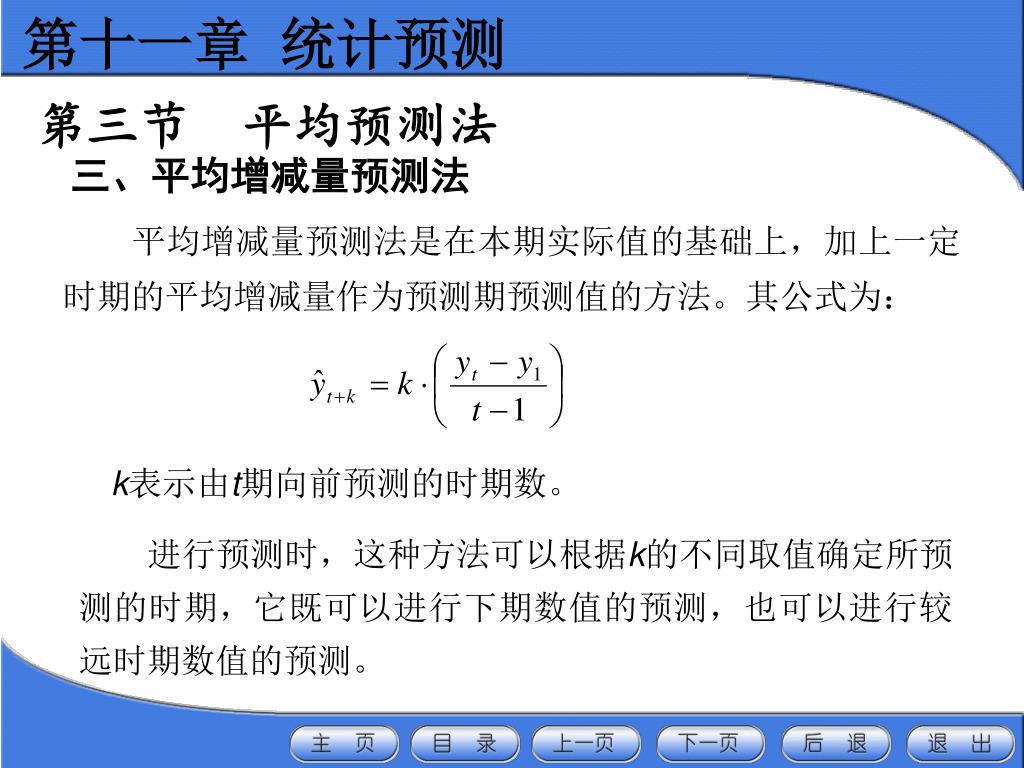 第十一章 统计预测

第三节 平均预测法

三、平均增减量预测法

平均增减量预测法是在本期实际值的基础上，加上一定时期的平均增减量作为预测期预测值的方法。其公式为：

$\hat{y}_{t+k} = k \cdot \left( \frac{y_t - y_1}{t-1} \right)$

$k$表示由$t$期向前预测的时期数。

进行预测时，这种方法可以根据$k$的不同取值确定所预测的时期，它既可以进行下期数值的预测，也可以进行较远时期数值的预测。

主 页　目 录　上一页　下一页　后 退　退 出